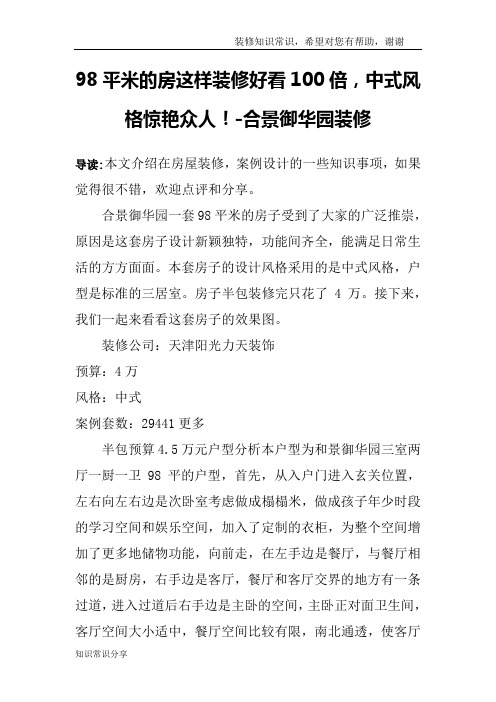 装修知识常识，希望对您有帮助，谢谢

98 平米的房这样装修好看 100 倍，中式风格惊艳众人！-合景御华园装修

导读:本文介绍在房屋装修，案例设计的一些知识事项，如果觉得很不错，欢迎点评和分享。

合景御华园一套 98 平米的房子受到了大家的广泛推崇，原因是这套房子设计新颖独特，功能间齐全，能满足日常生活的方方面面。本套房子的设计风格采用的是中式风格，户型是标准的三居室。房子半包装修完只花了 4 万。接下来，我们一起来看看这套房子的效果图。

装修公司：天津阳光力天装饰

预算：4 万

风格：中式

案例套数：29441 更多

半包预算 4.5 万元户型分析本户型为和景御华园三室两厅一厨一卫 98 平的户型，首先，从入户门进入玄关位置，左右向左右边是次卧室考虑做成榻榻米，做成孩子年少时段的学习空间和娱乐空间，加入了定制的衣柜，为整个空间增加了更多地储物功能，向前走，在左手边是餐厅，与餐厅相邻的是厨房，右手边是客厅，餐厅和客厅交界的地方有一条过道，进入过道后右手边是主卧的空间，主卧正对面卫生间，客厅空间大小适中，餐厅空间比较有限，南北通透，使客厅

知识常识分享